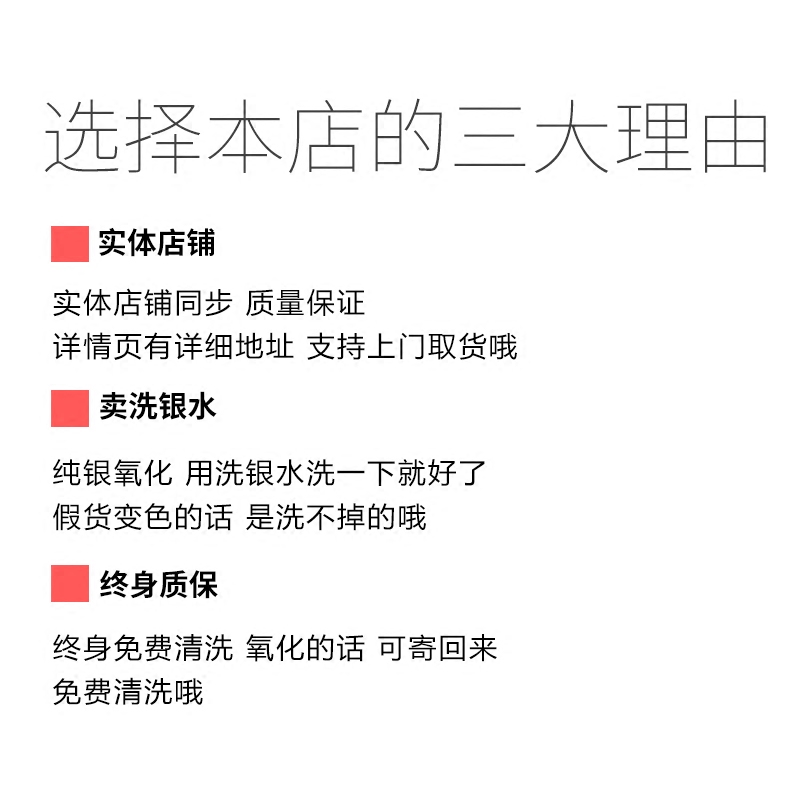 选择本店的三大理由

实体店铺

实体店铺同步 质量保证
详情页有详细地址 支持上门取货哦

卖洗银水

纯银氧化 用洗银水洗一下就好了
假货变色的话 是洗不掉的哦

终身质保

终身免费清洗 氧化的话 可寄回来
免费清洗哦